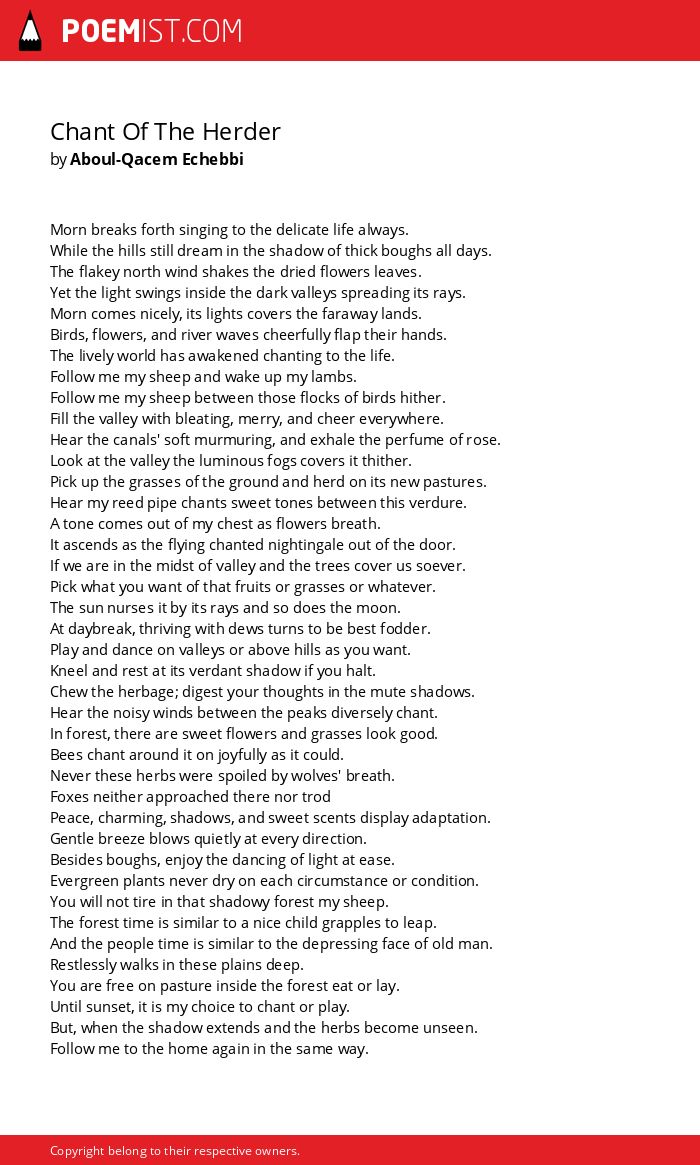 POEMIST.COM

Chant Of The Herder
by Aboul-Qacem Echebbi

Morn breaks forth singing to the delicate life always.
While the hills still dream in the shadow of thick boughs all days.
The flakey north wind shakes the dried flowers leaves.
Yet the light swings inside the dark valleys spreading its rays.
Morn comes nicely, its lights covers the faraway lands.
Birds, flowers, and river waves cheerfully flap their hands.
The lively world has awakened chanting to the life.
Follow me my sheep and wake up my lambs.
Follow me my sheep between those flocks of birds hither.
Fill the valley with bleating, merry, and cheer everywhere.
Hear the canals' soft murmuring, and exhale the perfume of rose.
Look at the valley the luminous fogs covers it thither.
Pick up the grasses of the ground and herd on its new pastures.
Hear my reed pipe chants sweet tones between this verdure.
A tone comes out of my chest as flowers breath.
It ascends as the flying chanted nightingale out of the door.
If we are in the midst of valley and the trees cover us soever.
Pick what you want of that fruits or grasses or whatever.
The sun nurses it by its rays and so does the moon.
At daybreak, thriving with dews turns to be best fodder.
Play and dance on valleys or above hills as you want.
Kneel and rest at its verdant shadow if you halt.
Chew the herbage; digest your thoughts in the mute shadows.
Hear the noisy winds between the peaks diversely chant.
In forest, there are sweet flowers and grasses look good.
Bees chant around it on joyfully as it could.
Never these herbs were spoiled by wolves' breath.
Foxes neither approached there nor trod
Peace, charming, shadows, and sweet scents display adaptation.
Gentle breeze blows quietly at every direction.
Besides boughs, enjoy the dancing of light at ease.
Evergreen plants never dry on each circumstance or condition.
You will not tire in that shadowy forest my sheep.
The forest time is similar to a nice child grapples to leap.
And the people time is similar to the depressing face of old man.
Restlessly walks in these plains deep.
You are free on pasture inside the forest eat or lay.
Until sunset, it is my choice to chant or play.
But, when the shadow extends and the herbs become unseen.
Follow me to the home again in the same way.

Copyright belong to their respective owners.